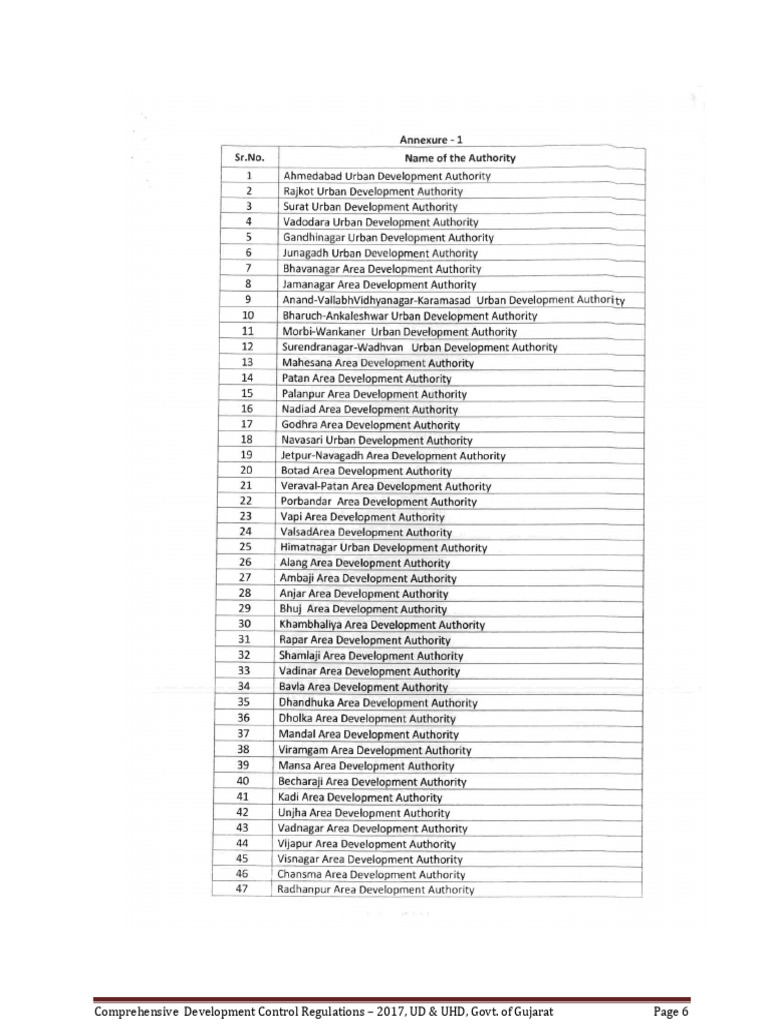 Annexure - 1

| Sr.No. | Name of the Authority |
|---|---|
| 1 | Ahmedabad Urban Development Authority |
| 2 | Rajkot Urban Development Authority |
| 3 | Surat Urban Development Authority |
| 4 | Vadodara Urban Development Authority |
| 5 | Gandhinagar Urban Development Authority |
| 6 | Junagadh Urban Development Authority |
| 7 | Bhavanagar Area Development Authority |
| 8 | Jamanagar Area Development Authority |
| 9 | Anand-VallabhVidhyanagar-Karamasad Urban Development Authority |
| 10 | Bharuch-Ankaleshwar Urban Development Authority |
| 11 | Morbi-Wankaner Urban Development Authority |
| 12 | Surendranagar-Wadhvan Urban Development Authority |
| 13 | Mahesana Area Development Authority |
| 14 | Patan Area Development Authority |
| 15 | Palanpur Area Development Authority |
| 16 | Nadiad Area Development Authority |
| 17 | Godhra Area Development Authority |
| 18 | Navasari Urban Development Authority |
| 19 | Jetpur-Navagadh Area Development Authority |
| 20 | Botad Area Development Authority |
| 21 | Veraval-Patan Area Development Authority |
| 22 | Porbandar Area Development Authority |
| 23 | Vapi Area Development Authority |
| 24 | ValsadArea Development Authority |
| 25 | Himatnagar Urban Development Authority |
| 26 | Alang Area Development Authority |
| 27 | Ambaji Area Development Authority |
| 28 | Anjar Area Development Authority |
| 29 | Bhuj Area Development Authority |
| 30 | Khambhaliya Area Development Authority |
| 31 | Rapar Area Development Authority |
| 32 | Shamlaji Area Development Authority |
| 33 | Vadinar Area Development Authority |
| 34 | Bavla Area Development Authority |
| 35 | Dhandhuka Area Development Authority |
| 36 | Dholka Area Development Authority |
| 37 | Mandal Area Development Authority |
| 38 | Viramgam Area Development Authority |
| 39 | Mansa Area Development Authority |
| 40 | Becharaji Area Development Authority |
| 41 | Kadi Area Development Authority |
| 42 | Unjha Area Development Authority |
| 43 | Vadnagar Area Development Authority |
| 44 | Vijapur Area Development Authority |
| 45 | Visnagar Area Development Authority |
| 46 | Chansma Area Development Authority |
| 47 | Radhanpur Area Development Authority |

Comprehensive Development Control Regulations – 2017, UD & UHD, Govt. of Gujarat Page 6